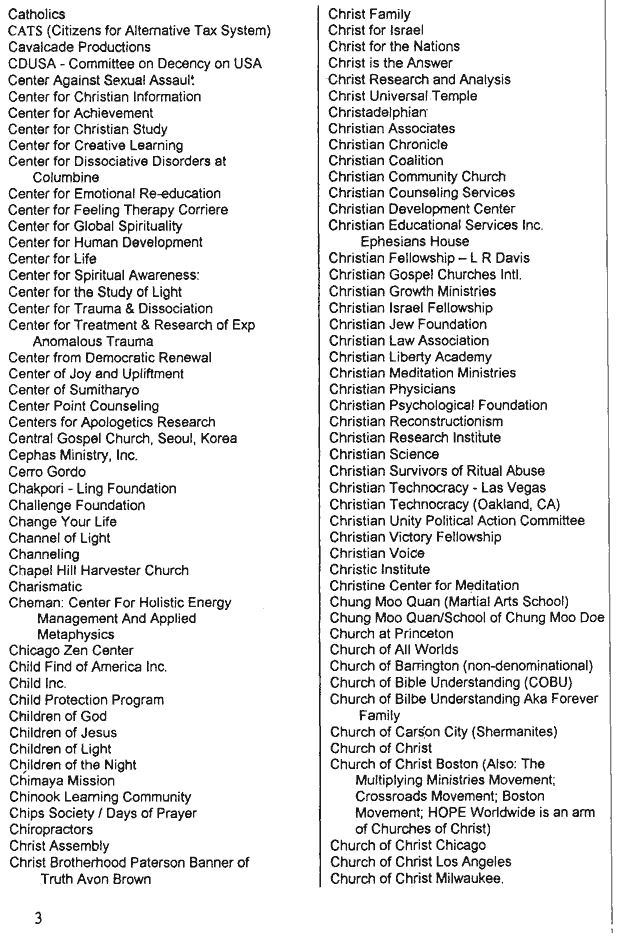 Catholics
CATS (Citizens for Alternative Tax System)
Cavalcade Productions
CDUSA - Committee on Decency on USA
Center Against Sexual Assault
Center for Christian Information
Center for Achievement
Center for Christian Study
Center for Creative Learning
Center for Dissociative Disorders at Columbine
Center for Emotional Re-education
Center for Feeling Therapy Corriere
Center for Global Spirituality
Center for Human Development
Center for Life
Center for Spiritual Awareness:
Center for the Study of Light
Center for Trauma & Dissociation
Center for Treatment & Research of Exp Anomalous Trauma
Center from Democratic Renewal
Center of Joy and Upliftment
Center of Sumitharyo
Center Point Counseling
Centers for Apologetics Research
Central Gospel Church, Seoul, Korea
Cephas Ministry, Inc.
Cerro Gordo
Chakpori - Ling Foundation
Challenge Foundation
Change Your Life
Channel of Light
Channeling
Chapel Hill Harvester Church
Charismatic
Cheman: Center For Holistic Energy Management And Applied Metaphysics
Chicago Zen Center
Child Find of America Inc.
Child Inc.
Child Protection Program
Children of God
Children of Jesus
Children of Light
Children of the Night
Chimaya Mission
Chinook Learning Community
Chips Society / Days of Prayer
Chiropractors
Christ Assembly
Christ Brotherhood Paterson Banner of Truth Avon Brown

Christ Family
Christ for Israel
Christ for the Nations
Christ is the Answer
Christ Research and Analysis
Christ Universal Temple
Christadelphian
Christian Associates
Christian Chronicle
Christian Coalition
Christian Community Church
Christian Counseling Services
Christian Development Center
Christian Educational Services Inc. Ephesians House
Christian Fellowship – L R Davis
Christian Gospel Churches Intl.
Christian Growth Ministries
Christian Israel Fellowship
Christian Jew Foundation
Christian Law Association
Christian Liberty Academy
Christian Meditation Ministries
Christian Physicians
Christian Psychological Foundation
Christian Reconstructionism
Christian Research Institute
Christian Science
Christian Survivors of Ritual Abuse
Christian Technocracy - Las Vegas
Christian Technocracy (Oakland, CA)
Christian Unity Political Action Committee
Christian Victory Fellowship
Christian Voice
Christic Institute
Christine Center for Meditation
Chung Moo Quan (Martial Arts School)
Chung Moo Quan/School of Chung Moo Doe
Church at Princeton
Church of All Worlds
Church of Barrington (non-denominational)
Church of Bible Understanding (COBU)
Church of Bilbe Understanding Aka Forever Family
Church of Carson City (Shermanites)
Church of Christ
Church of Christ Boston (Also: The Multiplying Ministries Movement; Crossroads Movement; Boston Movement; HOPE Worldwide is an arm of Churches of Christ)
Church of Christ Chicago
Church of Christ Los Angeles
Church of Christ Milwaukee.

3